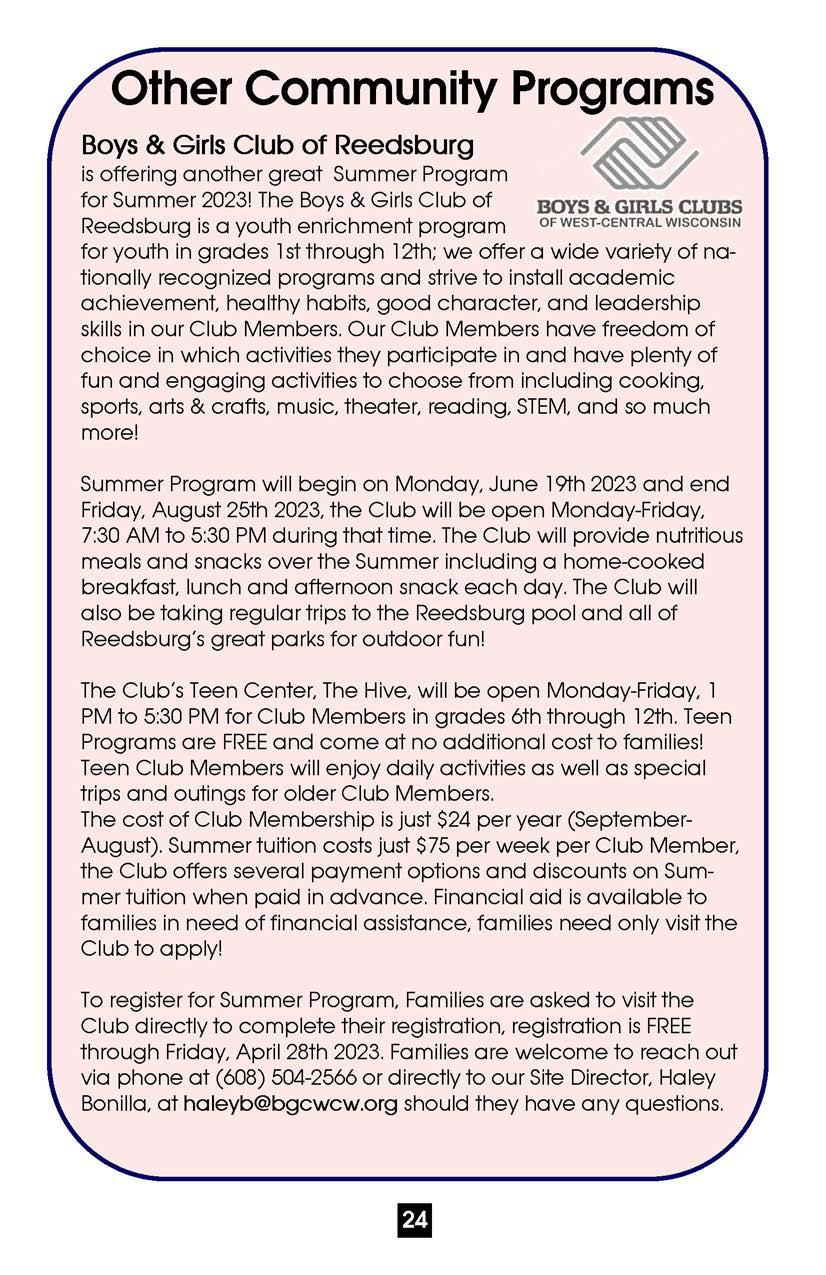 Other Community Programs

Boys & Girls Club of Reedsburg

BOYS & GIRLS CLUBS
OF WEST-CENTRAL WISCONSIN

is offering another great Summer Program for Summer 2023! The Boys & Girls Club of Reedsburg is a youth enrichment program for youth in grades 1st through 12th; we offer a wide variety of nationally recognized programs and strive to install academic achievement, healthy habits, good character, and leadership skills in our Club Members. Our Club Members have freedom of choice in which activities they participate in and have plenty of fun and engaging activities to choose from including cooking, sports, arts & crafts, music, theater, reading, STEM, and so much more!

Summer Program will begin on Monday, June 19th 2023 and end Friday, August 25th 2023, the Club will be open Monday-Friday, 7:30 AM to 5:30 PM during that time. The Club will provide nutritious meals and snacks over the Summer including a home-cooked breakfast, lunch and afternoon snack each day. The Club will also be taking regular trips to the Reedsburg pool and all of Reedsburg's great parks for outdoor fun!

The Club's Teen Center, The Hive, will be open Monday-Friday, 1 PM to 5:30 PM for Club Members in grades 6th through 12th. Teen Programs are FREE and come at no additional cost to families! Teen Club Members will enjoy daily activities as well as special trips and outings for older Club Members.
The cost of Club Membership is just $24 per year (September-August). Summer tuition costs just $75 per week per Club Member, the Club offers several payment options and discounts on Summer tuition when paid in advance. Financial aid is available to families in need of financial assistance, families need only visit the Club to apply!

To register for Summer Program, Families are asked to visit the Club directly to complete their registration, registration is FREE through Friday, April 28th 2023. Families are welcome to reach out via phone at (608) 504-2566 or directly to our Site Director, Haley Bonilla, at haleyb@bgcwcw.org should they have any questions.

24